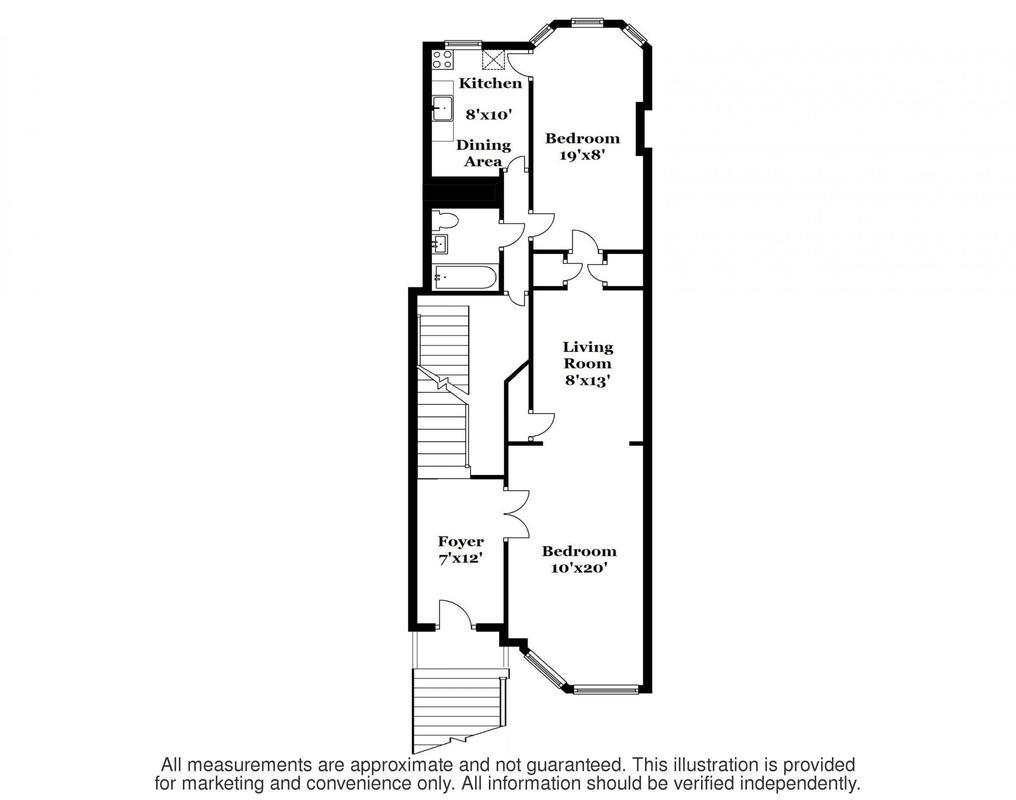 Kitchen
8'x10'

Dining Area

Bedroom
19'x8'

Living Room
8'x13'

Foyer
7'x12'

Bedroom
10'x20'

All measurements are approximate and not guaranteed. This illustration is provided for marketing and convenience only. All information should be verified independently.